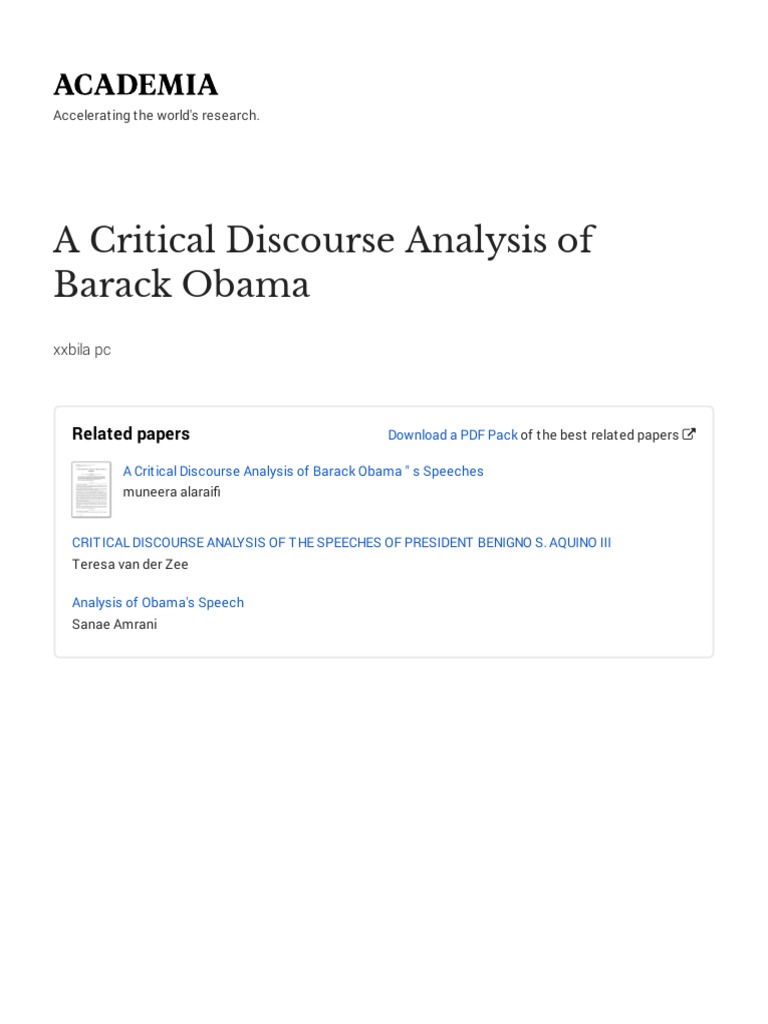 ACADEMIA

Accelerating the world's research.

A Critical Discourse Analysis of Barack Obama

xxbila pc

Related papers

Download a PDF Pack of the best related papers

A Critical Discourse Analysis of Barack Obama " s Speeches
muneera alaraifi

CRITICAL DISCOURSE ANALYSIS OF THE SPEECHES OF PRESIDENT BENIGNO S. AQUINO III
Teresa van der Zee

Analysis of Obama's Speech
Sanae Amrani